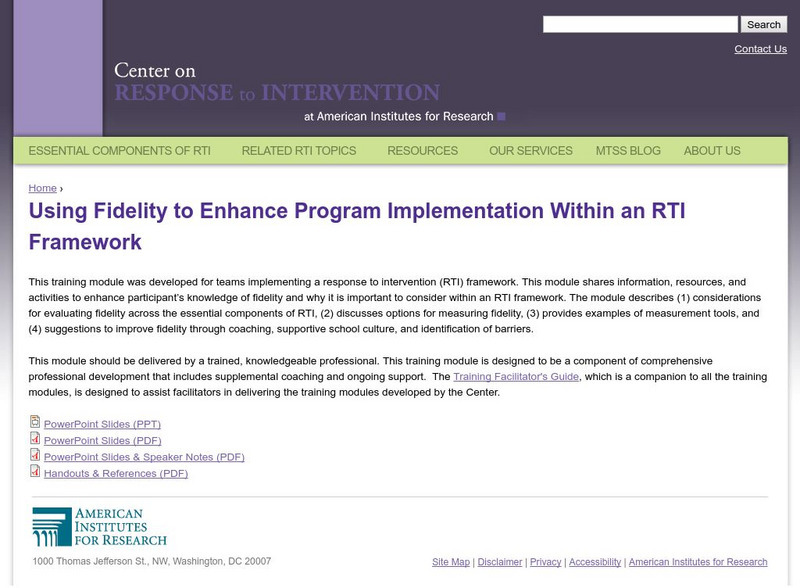 Search

Contact Us

Center on
RESPONSE to INTERVENTION
at American Institutes for Research

ESSENTIAL COMPONENTS OF RTI RELATED RTI TOPICS RESOURCES OUR SERVICES MTSS BLOG ABOUT US

Home ›

Using Fidelity to Enhance Program Implementation Within an RTI Framework

This training module was developed for teams implementing a response to intervention (RTI) framework. This module shares information, resources, and activities to enhance participant's knowledge of fidelity and why it is important to consider within an RTI framework. The module describes (1) considerations for evaluating fidelity across the essential components of RTI, (2) discusses options for measuring fidelity, (3) provides examples of measurement tools, and (4) suggestions to improve fidelity through coaching, supportive school culture, and identification of barriers.

This module should be delivered by a trained, knowledgeable professional. This training module is designed to be a component of comprehensive professional development that includes supplemental coaching and ongoing support. The Training Facilitator's Guide, which is a companion to all the training modules, is designed to assist facilitators in delivering the training modules developed by the Center.

PowerPoint Slides (PPT)
PowerPoint Slides (PDF)
PowerPoint Slides & Speaker Notes (PDF)
Handouts & References (PDF)

AMERICAN INSTITUTES FOR RESEARCH

1000 Thomas Jefferson St., NW, Washington, DC 20007

Site Map | Disclaimer | Privacy | Accessibility | American Institutes for Research